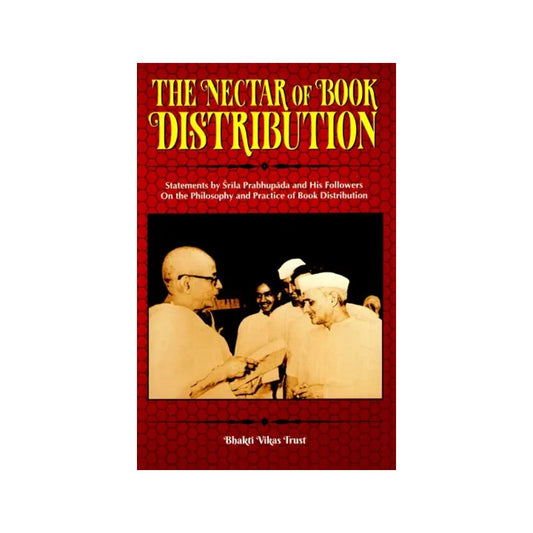 THE NECTAR OF BOOK DISTRIBUTION

Statements by Śrīla Prabhupāda and His Followers On the Philosophy and Practice of Book Distribution

Bhakti Vikas Trust